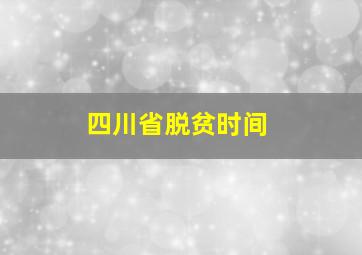 四川省脱贫时间